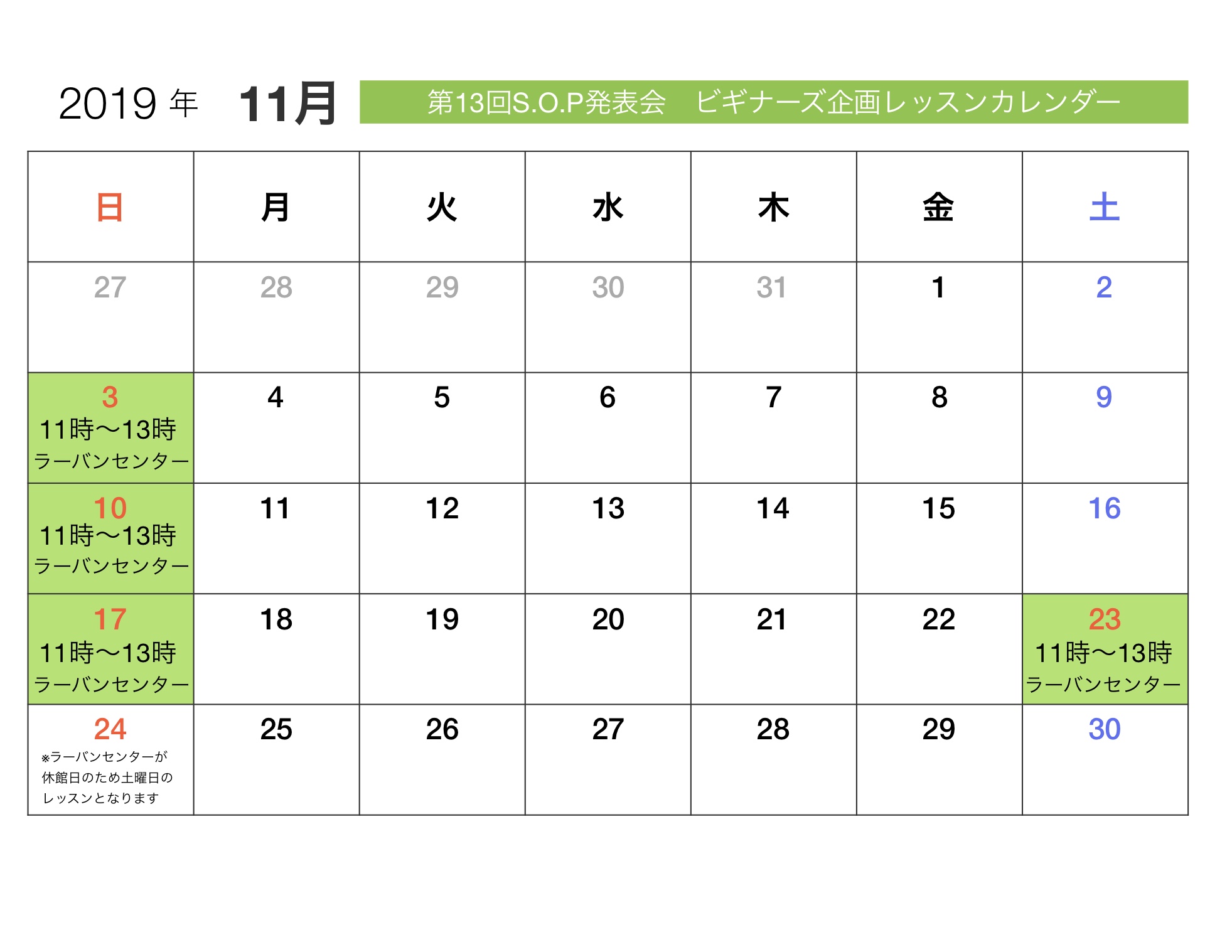 2019 年 11月

第13回S.O.P発表会　ビギナーズ企画レッスンカレンダー

| 日 | 月 | 火 | 水 | 木 | 金 | 土 |
|---|---|---|---|---|---|---|
| 27 | 28 | 29 | 30 | 31 | 1 | 2 |
| 3 11時〜13時 ラーバンセンター | 4 | 5 | 6 | 7 | 8 | 9 |
| 10 11時〜13時 ラーバンセンター | 11 | 12 | 13 | 14 | 15 | 16 |
| 17 11時〜13時 ラーバンセンター | 18 | 19 | 20 | 21 | 22 | 23 11時〜13時 ラーバンセンター |
| 24 ※ラーバンセンターが休館日のため土曜日のレッスンとなります | 25 | 26 | 27 | 28 | 29 | 30 |